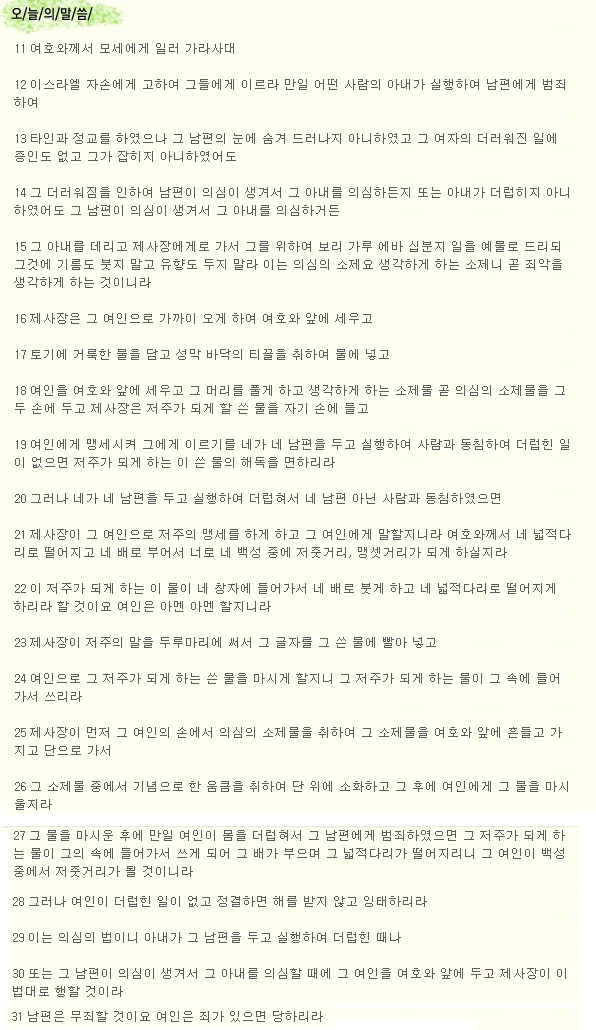 오/늘/의/말/씀/

11 여호와께서 모세에게 일러 가라사대

12 이스라엘 자손에게 고하여 그들에게 이르라 만일 어떤 사람의 아내가 실행하여 남편에게 범죄하여

13 타인과 정교를 하였으나 그 남편의 눈에 숨겨 드러나지 아니하였고 그 여자의 더러워진 일에 증인도 없고 그가 잡히지 아니하였어도

14 그 더러워짐을 인하여 남편이 의심이 생겨서 그 아내를 의심하든지 또는 아내가 더럽히지 아니하였어도 그 남편이 의심이 생겨서 그 아내를 의심하거든

15 그 아내를 데리고 제사장에게로 가서 그를 위하여 보리 가루 에바 십분지 일을 예물로 드리되 그것에 기름도 붓지 말고 유향도 두지 말라 이는 의심의 소제요 생각하게 하는 소제니 곧 죄악을 생각하게 하는 것이니라

16 제사장은 그 여인으로 가까이 오게 하여 여호와 앞에 세우고

17 토기에 거룩한 물을 담고 성막 바닥의 티끌을 취하여 물에 넣고

18 여인을 여호와 앞에 세우고 그 머리를 풀게 하고 생각하게 하는 소제물 곧 의심의 소제물을 그 두 손에 두고 제사장은 저주가 되게 할 쓴 물을 자기 손에 들고

19 여인에게 맹세시켜 그에게 이르기를 네가 네 남편을 두고 실행하여 사람과 동침하여 더럽힌 일이 없으면 저주가 되게 하는 이 쓴 물의 해독을 면하리라

20 그러나 네가 네 남편을 두고 실행하여 더럽혀서 네 남편 아닌 사람과 동침하였으면

21 제사장이 그 여인으로 저주의 맹세를 하게 하고 그 여인에게 말할지니라 여호와께서 네 넓적다리로 떨어지고 네 배로 부어서 너로 네 백성 중에 저줏거리, 맹셋거리가 되게 하실지라

22 이 저주가 되게 하는 이 물이 네 창자에 들어가서 네 배로 붓게 하고 네 넓적다리로 떨어지게 하리라 할 것이요 여인은 아멘 아멘 할지니라

23 제사장이 저주의 말을 두루마리에 써서 그 글자를 그 쓴 물에 빨아 넣고

24 여인으로 그 저주가 되게 하는 쓴 물을 마시게 할지니 그 저주가 되게 하는 물이 그 속에 들어가서 쓰리라

25 제사장이 먼저 그 여인의 손에서 의심의 소제물을 취하여 그 소제물을 여호와 앞에 흔들고 가지고 단으로 가서

26 그 소제물 중에서 기념으로 한 움큼을 취하여 단 위에 소화하고 그 후에 여인에게 그 물을 마시울지라

27 그 물을 마시운 후에 만일 여인이 몸을 더럽혀서 그 남편에게 범죄하였으면 그 저주가 되게 하는 물이 그의 속에 들어가서 쓰게 되어 그 배가 부으며 그 넓적다리가 떨어지리니 그 여인이 백성 중에서 저줏거리가 될 것이니라

28 그러나 여인이 더럽힌 일이 없고 정결하면 해를 받지 않고 잉태하리라

29 이는 의심의 법이니 아내가 그 남편을 두고 실행하여 더럽힌 때나

30 또는 그 남편이 의심이 생겨서 그 아내를 의심할 때에 그 여인을 여호와 앞에 두고 제사장이 이 법대로 행할 것이라

31 남편은 무죄할 것이요 여인은 죄가 있으면 당하리라